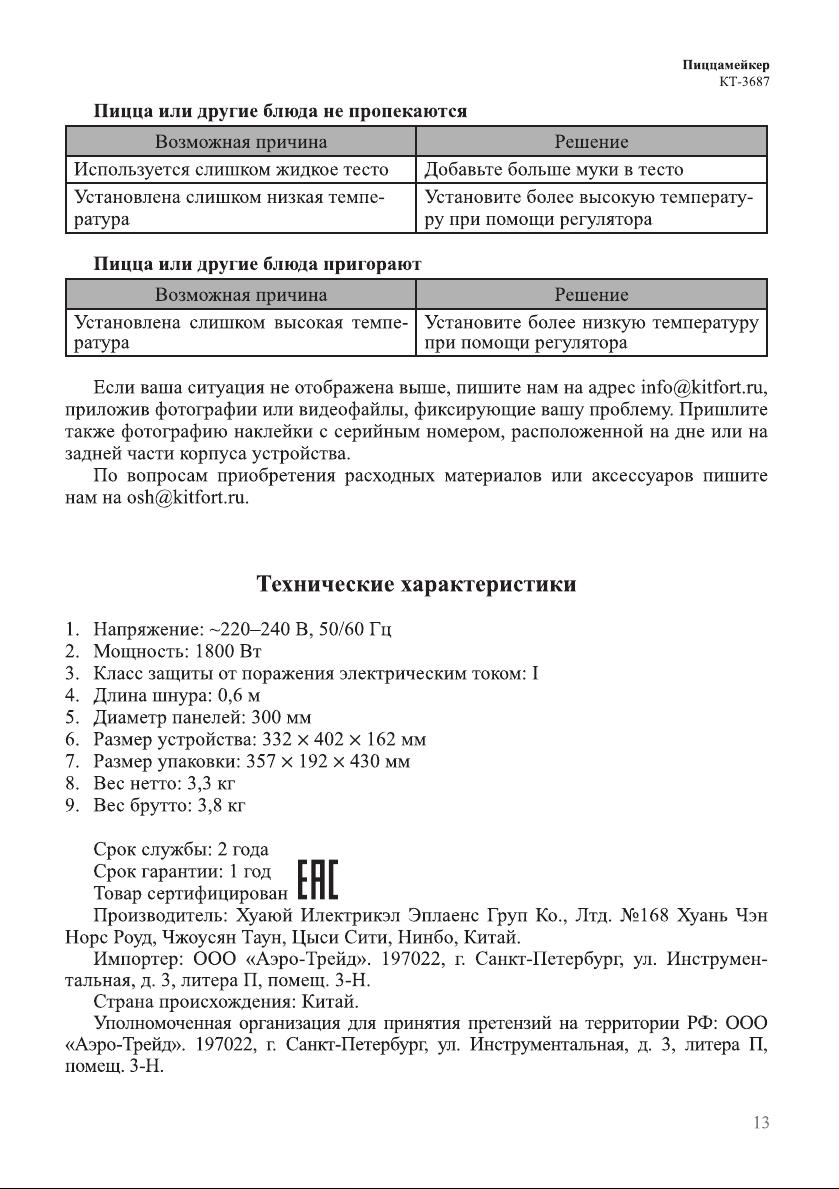 Пиццамейкер
KT-3687

Пицца или другие блюда не пропекаются

| Возможная причина | Решение |
|---|---|
| Используется слишком жидкое тесто | Добавьте больше муки в тесто |
| Установлена слишком низкая температура | Установите более высокую температуру при помощи регулятора |

Пицца или другие блюда пригорают

| Возможная причина | Решение |
|---|---|
| Установлена слишком высокая температура | Установите более низкую температуру при помощи регулятора |

Если ваша ситуация не отображена выше, пишите нам на адрес info@kitfort.ru, приложив фотографии или видеофайлы, фиксирующие вашу проблему. Пришлите также фотографию наклейки с серийным номером, расположенной на дне или на задней части корпуса устройства.

По вопросам приобретения расходных материалов или аксессуаров пишите нам на osh@kitfort.ru.

Технические характеристики

1. Напряжение: ~220–240 В, 50/60 Гц
2. Мощность: 1800 Вт
3. Класс защиты от поражения электрическим током: I
4. Длина шнура: 0,6 м
5. Диаметр панелей: 300 мм
6. Размер устройства: 332 × 402 × 162 мм
7. Размер упаковки: 357 × 192 × 430 мм
8. Вес нетто: 3,3 кг
9. Вес брутто: 3,8 кг

Срок службы: 2 года
Срок гарантии: 1 год
Товар сертифицирован EAC
Производитель: Хуаюй Илектрикэл Эплаенс Груп Ко., Лтд. №168 Хуань Чэн Норс Роуд, Чжоусян Таун, Цыси Сити, Нинбо, Китай.

Импортер: ООО «Аэро-Трейд». 197022, г. Санкт-Петербург, ул. Инструментальная, д. 3, литера П, помещ. 3-Н.

Страна происхождения: Китай.

Уполномоченная организация для принятия претензий на территории РФ: ООО «Аэро-Трейд». 197022, г. Санкт-Петербург, ул. Инструментальная, д. 3, литера П, помещ. 3-Н.

13